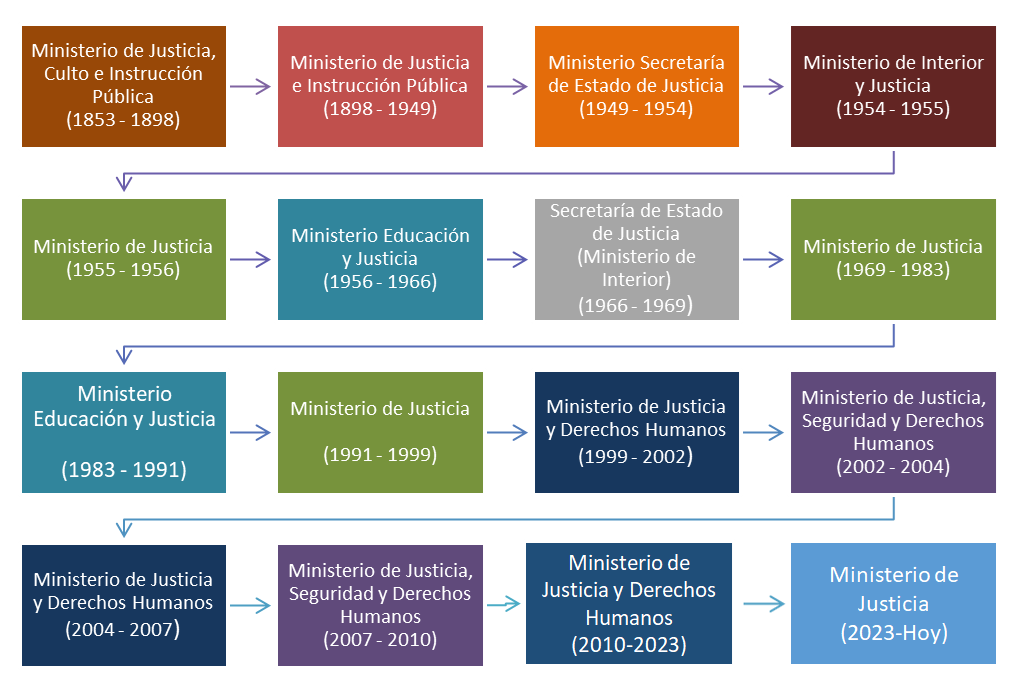 Ministerio de Justicia, Culto e Instrucción Pública
(1853 - 1898)

Ministerio de Justicia e Instrucción Pública
(1898 - 1949)

Ministerio Secretaría de Estado de Justicia
(1949 - 1954)

Ministerio de Interior y Justicia
(1954 - 1955)

Ministerio de Justicia
(1955 - 1956)

Ministerio Educación y Justicia
(1956 - 1966)

Secretaría de Estado de Justicia
(Ministerio de Interior)
(1966 - 1969)

Ministerio de Justicia
(1969 - 1983)

Ministerio Educación y Justicia

(1983 - 1991)

Ministerio de Justicia

(1991 - 1999)

Ministerio de Justicia y Derechos Humanos
(1999 - 2002)

Ministerio de Justicia, Seguridad y Derechos Humanos
(2002 - 2004)

Ministerio de Justicia y Derechos Humanos
(2004 - 2007)

Ministerio de Justicia, Seguridad y Derechos Humanos
(2007 - 2010)

Ministerio de Justicia y Derechos Humanos
(2010-2023)

Ministerio de Justicia
(2023-Hoy)